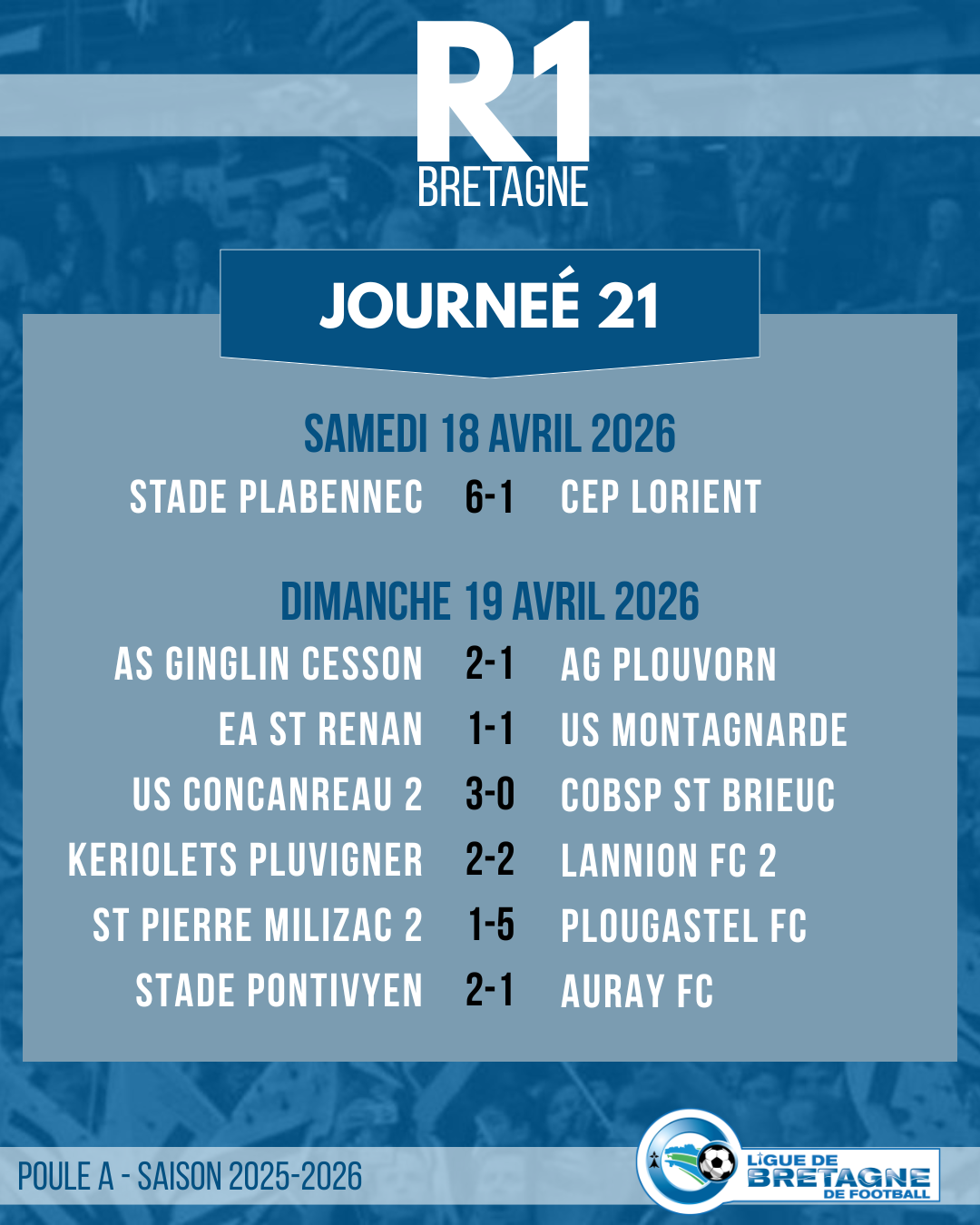 R1
BRETAGNE

JOURNEÉ 21

SAMEDI 18 AVRIL 2026

STADE PLABENNEC 6-1 CEP LORIENT

DIMANCHE 19 AVRIL 2026

AS GINGLIN CESSON 2-1 AG PLOUVORN
EA ST RENAN 1-1 US MONTAGNARDE
US CONCANREAU 2 3-0 COBSP ST BRIEUC
KERIOLETS PLUVIGNER 2-2 LANNION FC 2
ST PIERRE MILIZAC 2 1-5 PLOUGASTEL FC
STADE PONTIVYEN 2-1 AURAY FC

POULE A - SAISON 2025-2026

LIGUE DE
BRETAGNE
DE FOOTBALL